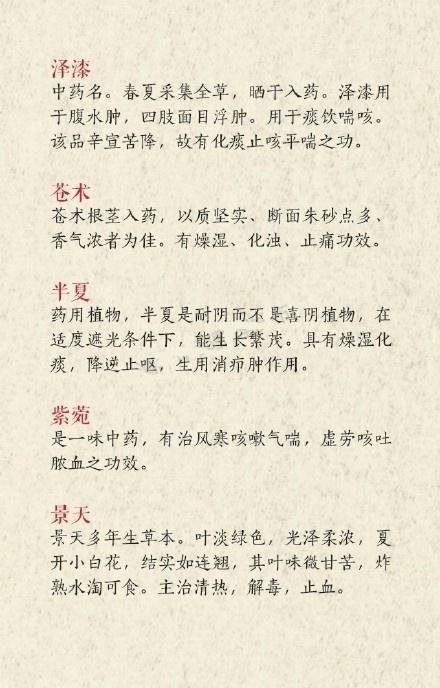 泽漆
中药名。春夏采集全草，晒干入药。泽漆用于腹水肿，四肢面目浮肿。用于痰饮喘咳。该品辛宣苦降，故有化痰止咳平喘之功。

苍术
苍术根茎入药，以质坚实、断面朱砂点多、香气浓者为佳。有燥湿、化浊、止痛功效。

半夏
药用植物，半夏是耐阴而不是喜阴植物，在适度遮光条件下，能生长繁茂。具有燥湿化痰，降逆止呕，生用消疖肿作用。

紫菀
是一味中药，有治风寒咳嗽气喘，虚劳咳吐脓血之功效。

景天
景天多年生草本。叶淡绿色，光泽柔浓，夏开小白花，结实如连翘，其叶味微甘苦，炸熟水淘可食。主治清热，解毒，止血。